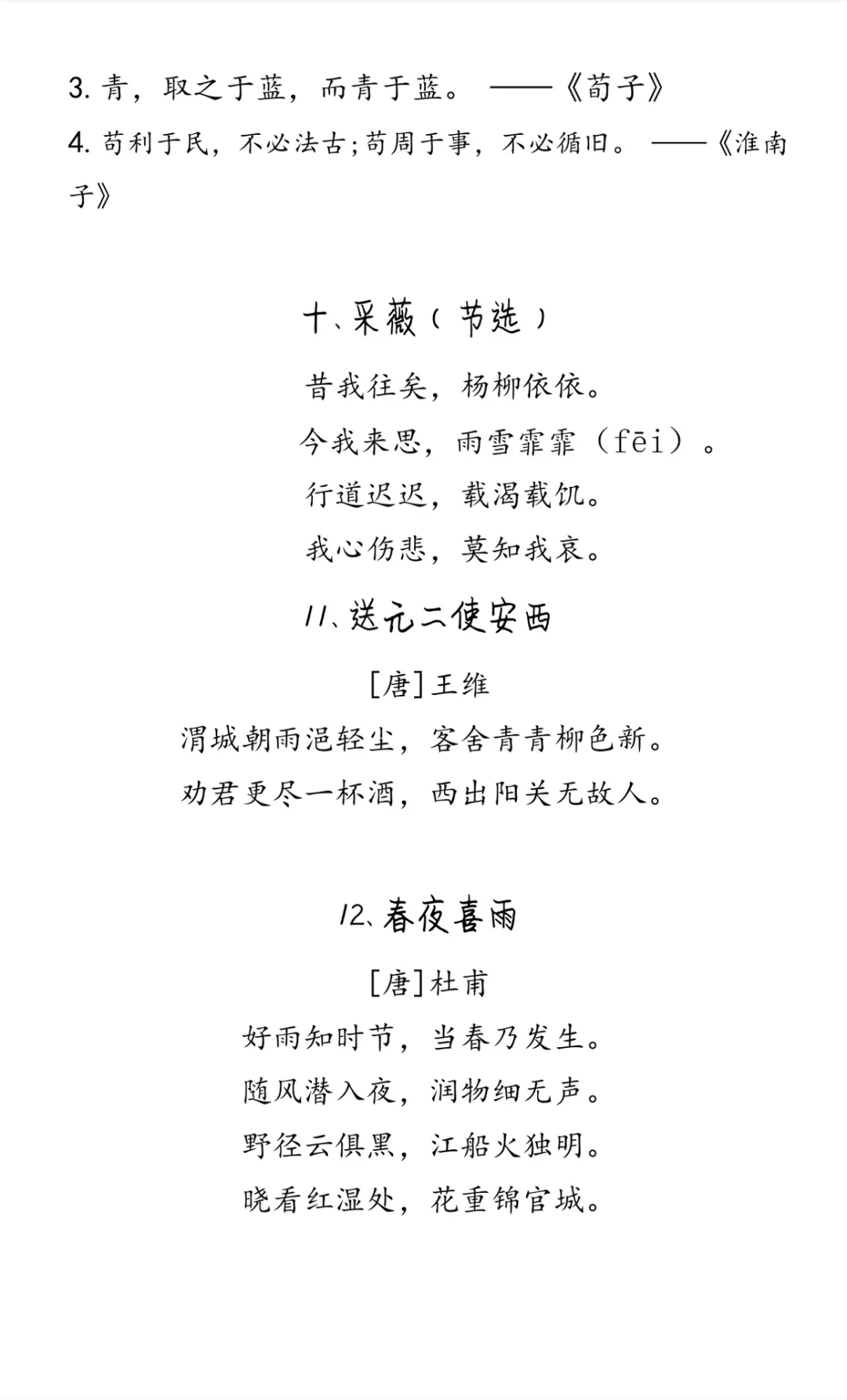 3. 青，取之于蓝，而青于蓝。 ——《荀子》

4. 苟利于民，不必法古;苟周于事，不必循旧。 ——《淮南子》

十、采薇（节选）

昔我往矣，杨柳依依。
今我来思，雨雪霏霏（fēi）。
行道迟迟，载渴载饥。
我心伤悲，莫知我哀。

11、送元二使安西

[唐]王维

渭城朝雨浥轻尘，客舍青青柳色新。
劝君更尽一杯酒，西出阳关无故人。

12、春夜喜雨

[唐]杜甫

好雨知时节，当春乃发生。
随风潜入夜，润物细无声。
野径云俱黑，江船火独明。
晓看红湿处，花重锦官城。